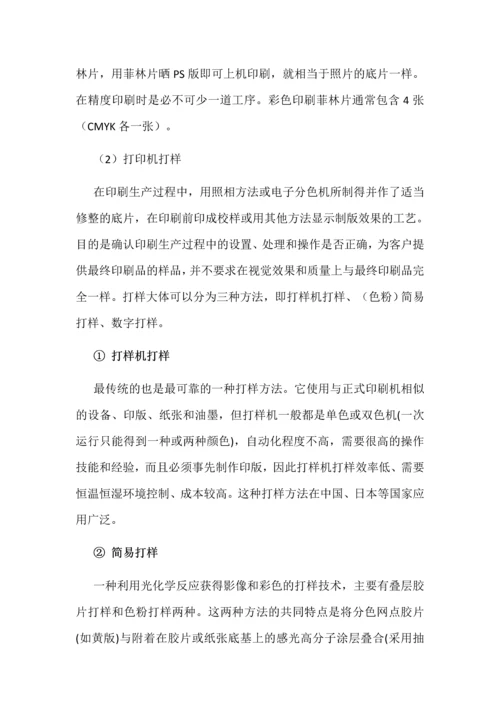 林片，用菲林片晒 PS 版即可上机印刷，就相当于照片的底片一样。在精度印刷时是必不可少一道工序。彩色印刷菲林片通常包含 4 张（CMYK 各一张）。

（2）打印机打样

在印刷生产过程中，用照相方法或电子分色机所制得并作了适当修整的底片，在印刷前印成校样或用其他方法显示制版效果的工艺。目的是确认印刷生产过程中的设置、处理和操作是否正确，为客户提供最终印刷品的样品，并不要求在视觉效果和质量上与最终印刷品完全一样。打样大体可以分为三种方法，即打样机打样、（色粉）简易打样、数字打样。

① 打样机打样

最传统的也是最可靠的一种打样方法。它使用与正式印刷机相似的设备、印版、纸张和油墨，但打样机一般都是单色或双色机(一次运行只能得到一种或两种颜色)，自动化程度不高，需要很高的操作技能和经验，而且必须事先制作印版，因此打样机打样效率低、需要恒温恒湿环境控制、成本较高。这种打样方法在中国、日本等国家应用广泛。

② 简易打样

一种利用光化学反应获得影像和彩色的打样技术，主要有叠层胶片打样和色粉打样两种。这两种方法的共同特点是将分色网点胶片(如黄版)与附着在胶片或纸张底基上的感光高分子涂层叠合(采用抽